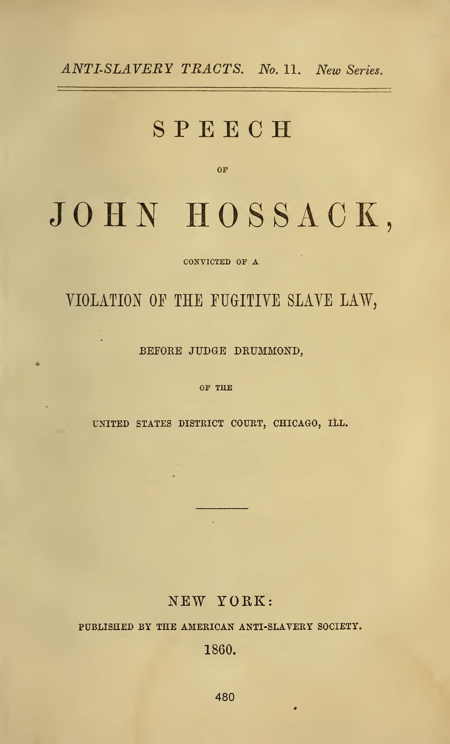 ANTI-SLAVERY TRACTS. No. 11. New Series.

SPEECH

OF

JOHN HOSSACK,

CONVICTED OF A

VIOLATION OF THE FUGITIVE SLAVE LAW,

BEFORE JUDGE DRUMMOND,

OF THE

UNITED STATES DISTRICT COURT, CHICAGO, ILL.

NEW YORK:

PUBLISHED BY THE AMERICAN ANTI-SLAVERY SOCIETY.

1860.

480